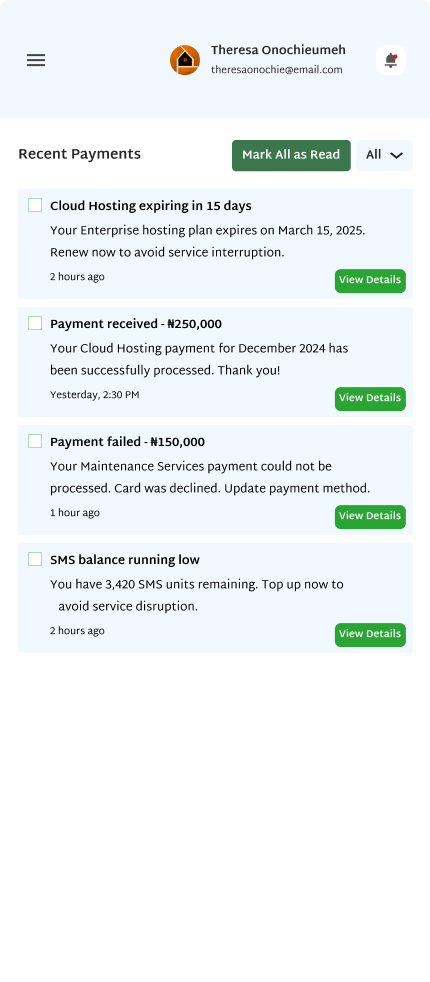 Theresa Onochieumeh
theresaonochie@email.com

Recent Payments

Mark All as Read

All

Cloud Hosting expiring in 15 days

Your Enterprise hosting plan expires on March 15, 2025. Renew now to avoid service interruption.

2 hours ago

View Details

Payment received - ₦250,000

Your Cloud Hosting payment for December 2024 has been successfully processed. Thank you!

Yesterday, 2:30 PM

View Details

Payment failed - ₦150,000

Your Maintenance Services payment could not be processed. Card was declined. Update payment method.

1 hour ago

View Details

SMS balance running low

You have 3,420 SMS units remaining. Top up now to avoid service disruption.

2 hours ago

View Details